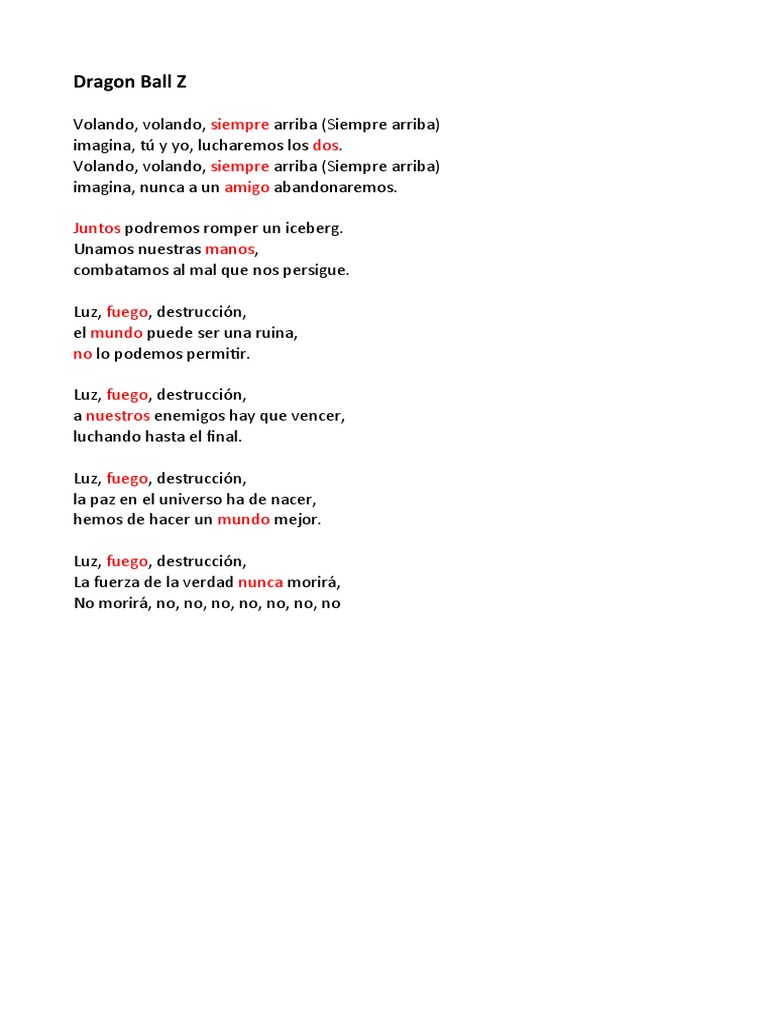 Dragon Ball Z

Volando, volando, siempre arriba (Siempre arriba)
imagina, tú y yo, lucharemos los dos.
Volando, volando, siempre arriba (Siempre arriba)
imagina, nunca a un amigo abandonaremos.

Juntos podremos romper un iceberg.
Unamos nuestras manos,
combatamos al mal que nos persigue.

Luz, fuego, destrucción,
el mundo puede ser una ruina,
no lo podemos permitir.

Luz, fuego, destrucción,
a nuestros enemigos hay que vencer,
luchando hasta el final.

Luz, fuego, destrucción,
la paz en el universo ha de nacer,
hemos de hacer un mundo mejor.

Luz, fuego, destrucción,
La fuerza de la verdad nunca morirá,
No morirá, no, no, no, no, no, no, no